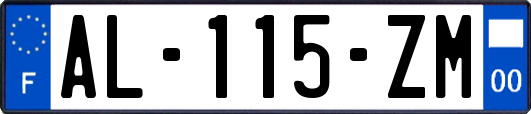 F
AL-115-ZM
00